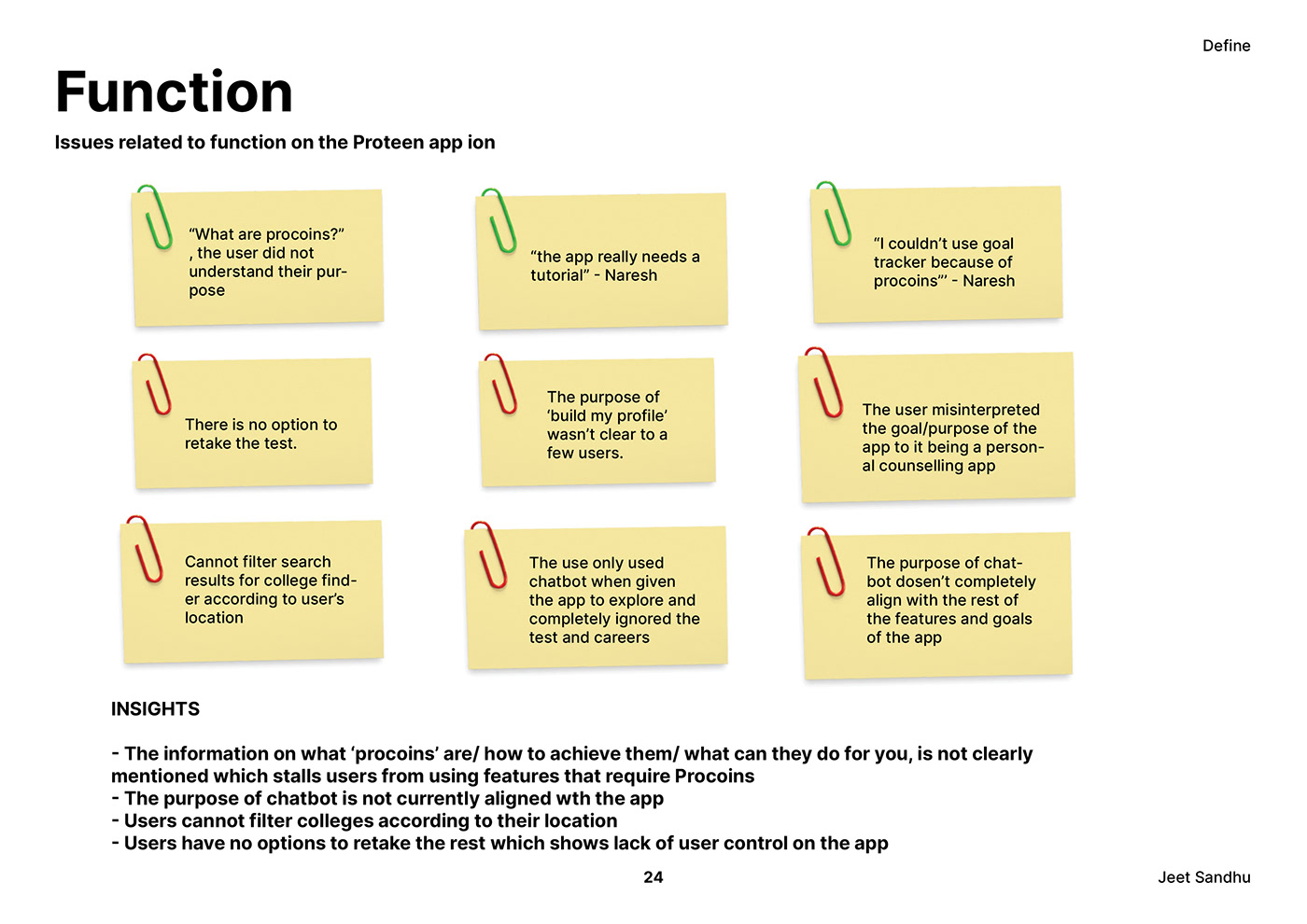 Define

Function

Issues related to function on the Proteen app ion

“What are procoins?” , the user did not understand their purpose

“the app really needs a tutorial” - Naresh

“I couldn’t use goal tracker because of procoins”’ - Naresh

There is no option to retake the test.

The purpose of ‘build my profile’ wasn’t clear to a few users.

The user misinterpreted the goal/purpose of the app to it being a personal counselling app

Cannot filter search results for college finder according to user’s location

The use only used chatbot when given the app to explore and completely ignored the test and careers

The purpose of chatbot dosen’t completely align with the rest of the features and goals of the app

INSIGHTS

- The information on what ‘procoins’ are/ how to achieve them/ what can they do for you, is not clearly mentioned which stalls users from using features that require Procoins
- The purpose of chatbot is not currently aligned wth the app
- Users cannot filter colleges according to their location
- Users have no options to retake the rest which shows lack of user control on the app

24

Jeet Sandhu